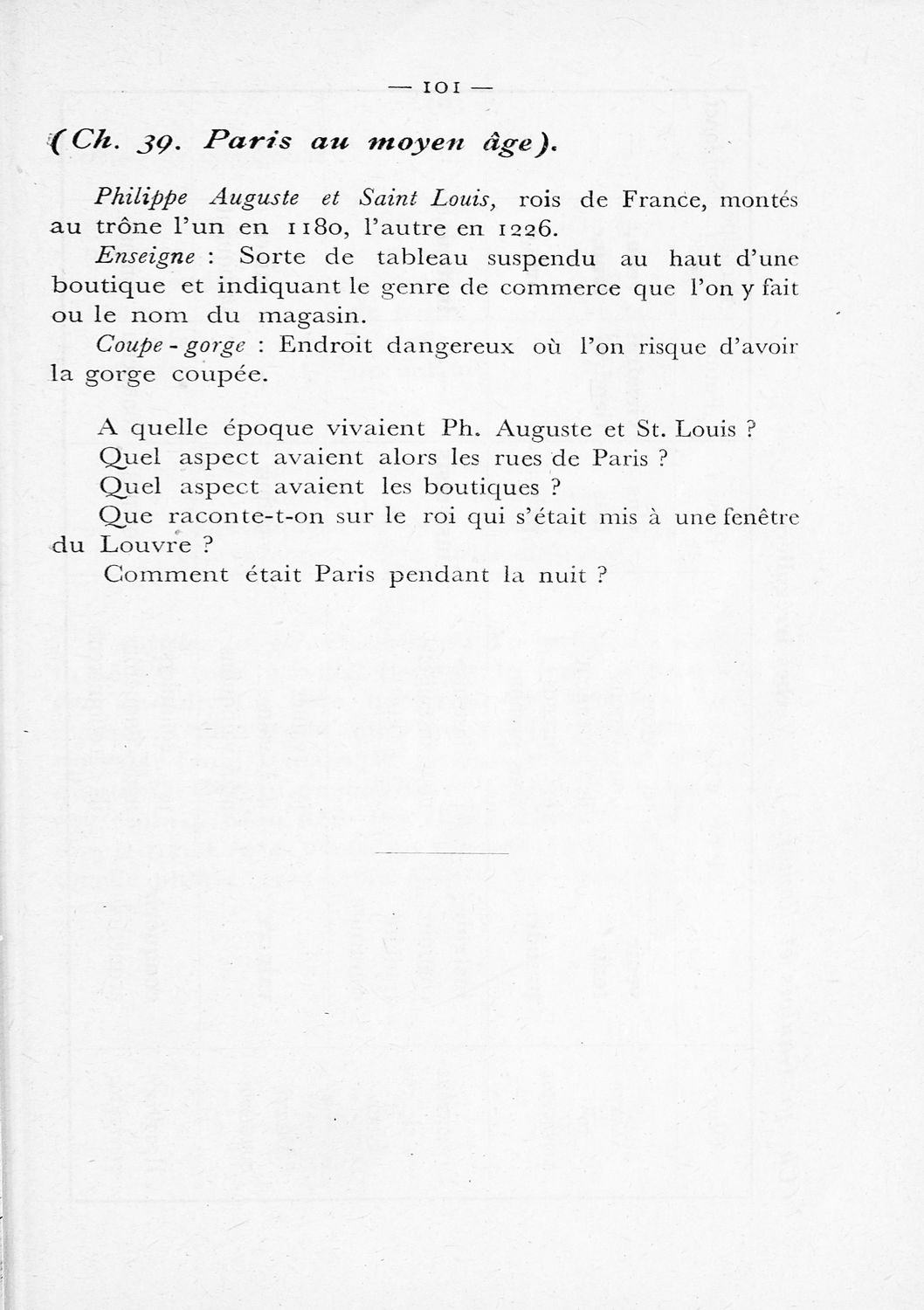 — 101 —

(Ch. 39. Paris au moyen âge).

Philippe Auguste et Saint Louis, rois de France, montés au trône l'un en 1180, l'autre en 1226.

Enseigne : Sorte de tableau suspendu au haut d'une boutique et indiquant le genre de commerce que l'on y fait ou le nom du magasin.

Coupe-gorge : Endroit dangereux où l'on risque d'avoir la gorge coupée.

A quelle époque vivaient Ph. Auguste et St. Louis ?

Quel aspect avaient alors les rues de Paris ?

Quel aspect avaient les boutiques ?

Que raconte-t-on sur le roi qui s'était mis à une fenêtre du Louvre ?

Comment était Paris pendant la nuit ?